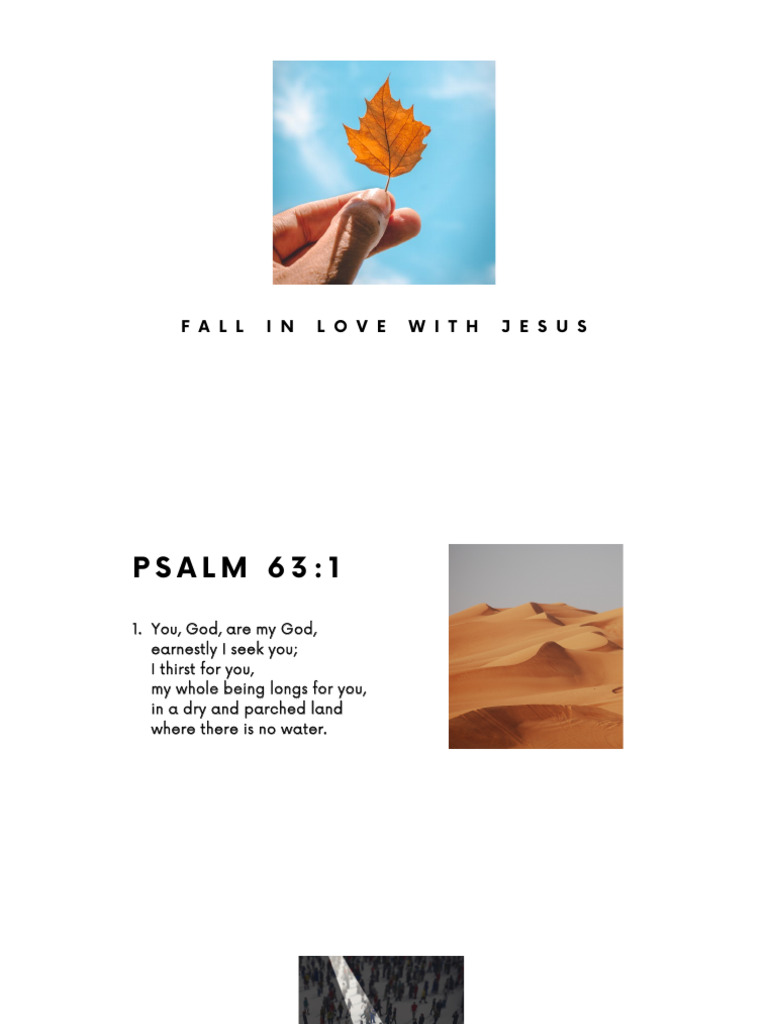 FALL IN LOVE WITH JESUS

PSALM 63:1

1. You, God, are my God,
earnestly I seek you;
I thirst for you,
my whole being longs for you,
in a dry and parched land
where there is no water.